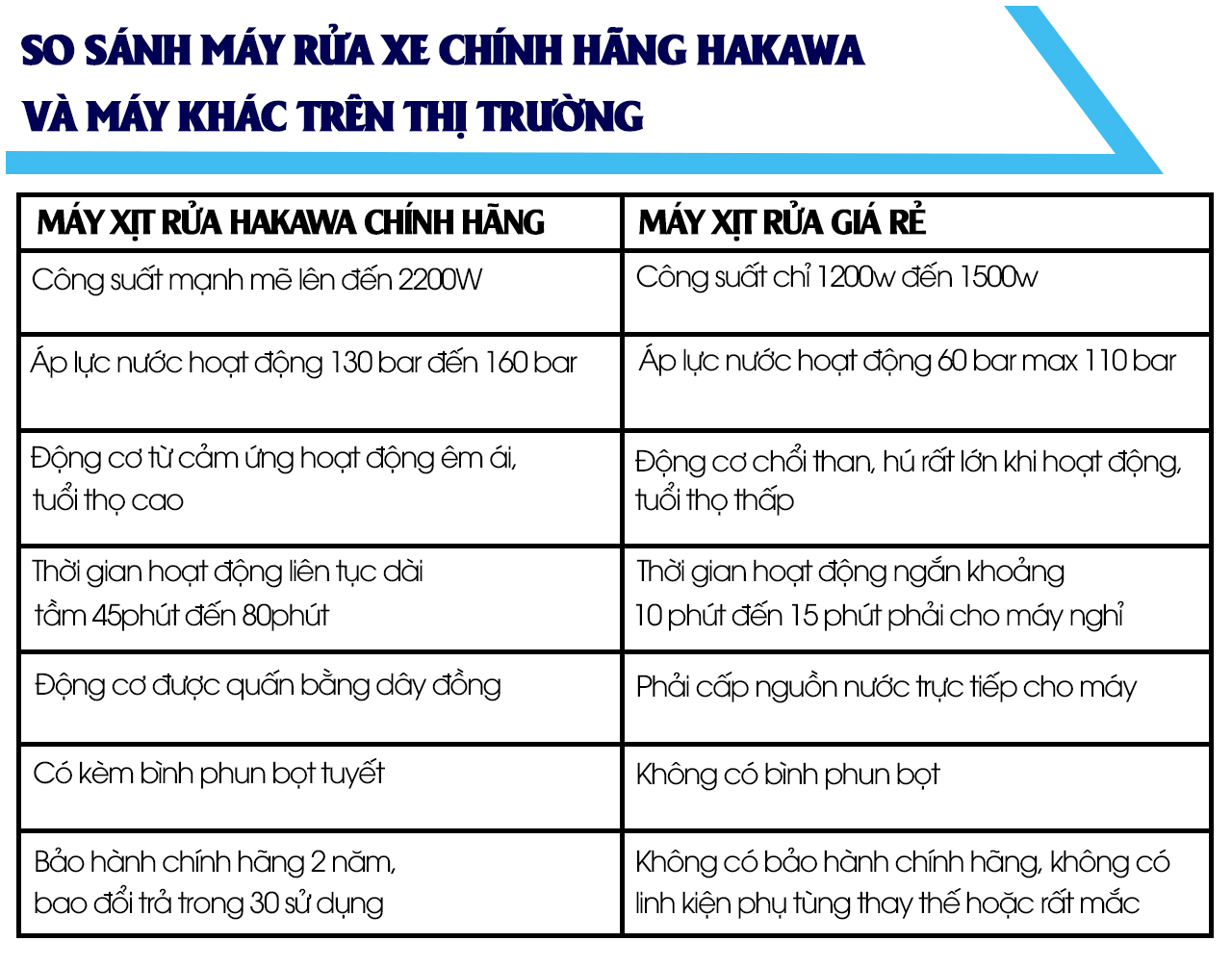 SO SÁNH MÁY RỬA XE CHÍNH HÃNG HAKAWA
VÀ MÁY KHÁC TRÊN THỊ TRƯỜNG

| MÁY XỊT RỬA HAKAWA CHÍNH HÃNG | MÁY XỊT RỬA GIÁ RẺ |
|---|---|
| Công suất mạnh mẽ lên đến 2200W | Công suất chỉ 1200w đến 1500w |
| Áp lực nước hoạt động 130 bar đến 160 bar | Áp lực nước hoạt động 60 bar max 110 bar |
| Động cơ từ cảm ứng hoạt động êm ái, tuổi thọ cao | Động cơ chổi than, hú rất lớn khi hoạt động, tuổi thọ thấp |
| Thời gian hoạt động liên tục dài tầm 45phút đến 80phút | Thời gian hoạt động ngắn khoảng 10 phút đến 15 phút phải cho máy nghỉ |
| Động cơ được quấn bằng dây đồng | Phải cấp nguồn nước trực tiếp cho máy |
| Có kèm bình phun bọt tuyết | Không có bình phun bọt |
| Bảo hành chính hãng 2 năm, bao đổi trả trong 30 sử dụng | Không có bảo hành chính hãng, không có linh kiện phụ tùng thay thế hoặc rất mắc |